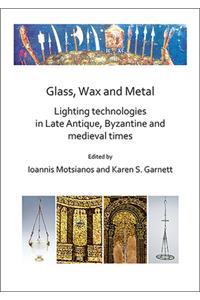 Glass, Wax and Metal

Lighting technologies in Late Antique, Byzantine and medieval times

Edited by

Ioannis Motsianos and Karen S. Garnett